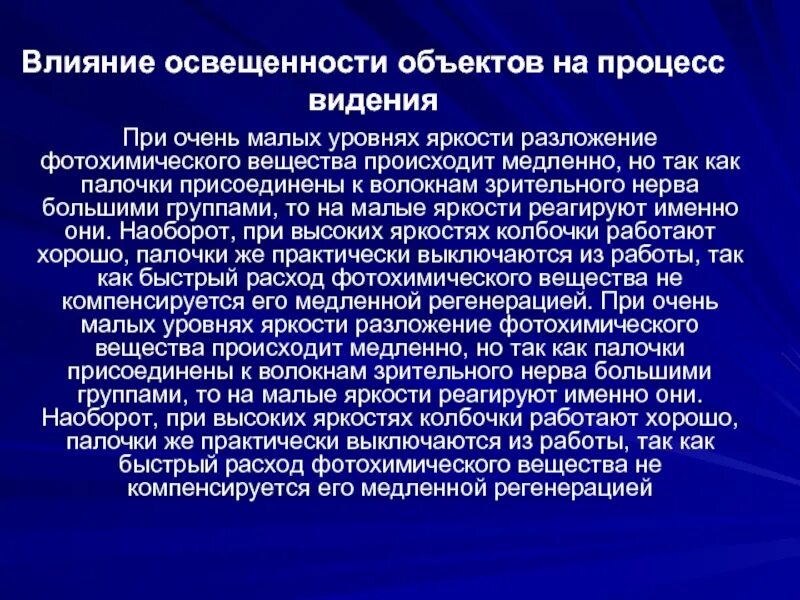 Влияние освещенности объектов на процесс видения

При очень малых уровнях яркости разложение фотохимического вещества происходит медленно, но так как палочки присоединены к волокнам зрительного нерва большими группами, то на малые яркости реагируют именно они. Наоборот, при высоких яркостях колбочки работают хорошо, палочки же практически выключаются из работы, так как быстрый расход фотохимического вещества не компенсируется его медленной регенерацией. При очень малых уровнях яркости разложение фотохимического вещества происходит медленно, но так как палочки присоединены к волокнам зрительного нерва большими группами, то на малые яркости реагируют именно они. Наоборот, при высоких яркостях колбочки работают хорошо, палочки же практически выключаются из работы, так как быстрый расход фотохимического вещества не компенсируется его медленной регенерацией